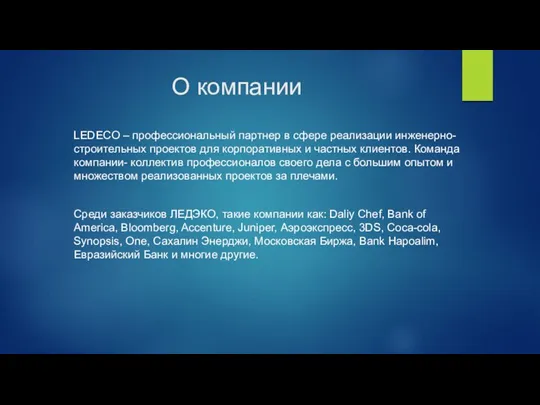 О компании

LEDECO – профессиональный партнер в сфере реализации инженерно-строительных проектов для корпоративных и частных клиентов. Команда компании- коллектив профессионалов своего дела с большим опытом и множеством реализованных проектов за плечами.

Среди заказчиков ЛЕДЭКО, такие компании как: Daliy Chef, Bank of America, Bloomberg, Accenture, Juniper, Аэроэкспресс, 3DS, Coca-cola, Synopsis, One, Сахалин Энерджи, Московская Биржа, Bank Hapoalim, Евразийский Банк и многие другие.